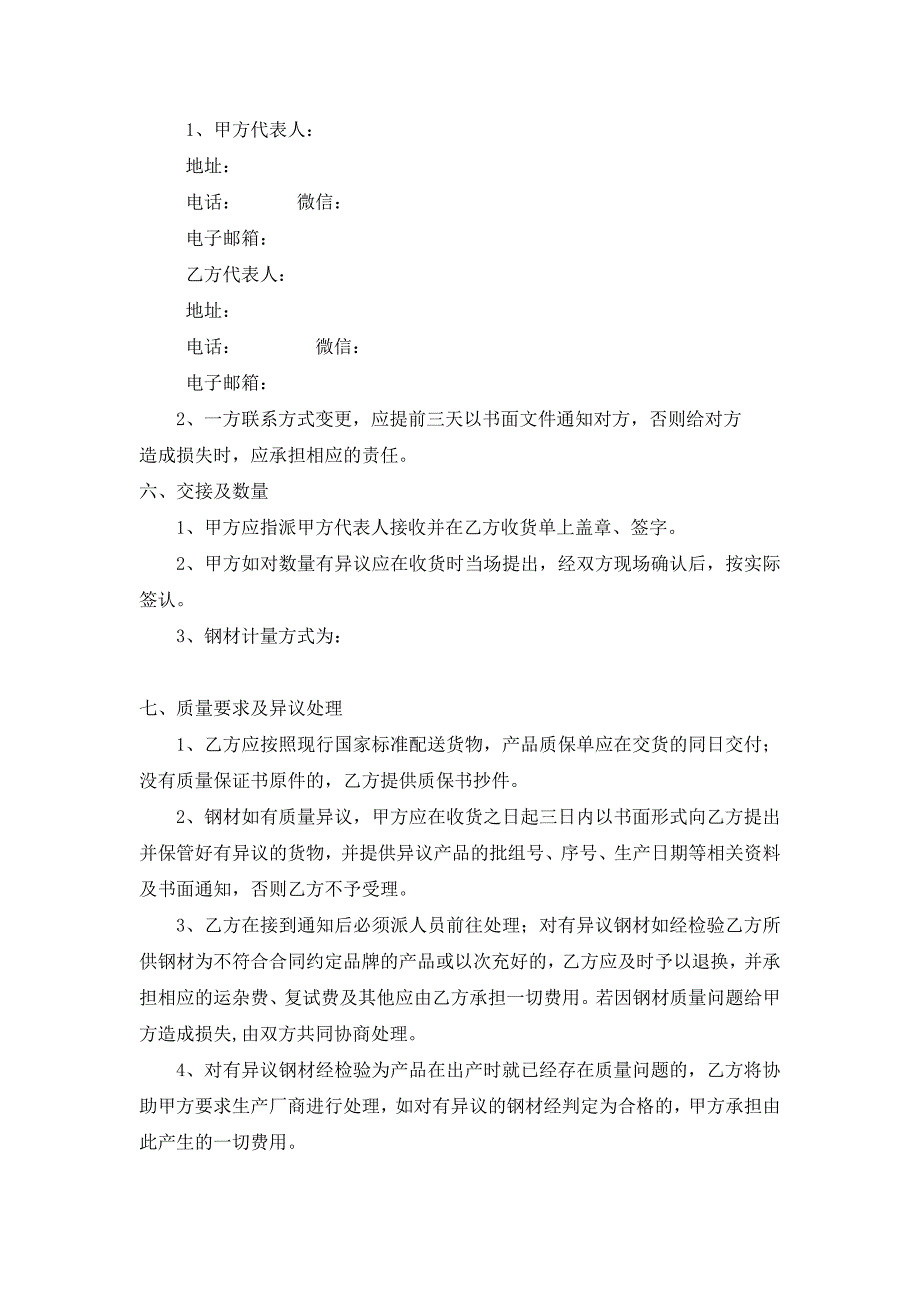 1、甲方代表人：

地址：

电话：　　　微信：

电子邮箱：

乙方代表人：

地址：

电话：　　　　微信：

电子邮箱：

2、一方联系方式变更，应提前三天以书面文件通知对方，否则给对方造成损失时，应承担相应的责任。

六、交接及数量

1、甲方应指派甲方代表人接收并在乙方收货单上盖章、签字。

2、甲方如对数量有异议应在收货时当场提出，经双方现场确认后，按实际签认。

3、钢材计量方式为：

七、质量要求及异议处理

1、乙方应按照现行国家标准配送货物，产品质保单应在交货的同日交付；没有质量保证书原件的，乙方提供质保书抄件。

2、钢材如有质量异议，甲方应在收货之日起三日内以书面形式向乙方提出并保管好有异议的货物，并提供异议产品的批组号、序号、生产日期等相关资料及书面通知，否则乙方不予受理。

3、乙方在接到通知后必须派人员前往处理；对有异议钢材如经检验乙方所供钢材为不符合合同约定品牌的产品或以次充好的，乙方应及时予以退换，并承担相应的运杂费、复试费及其他应由乙方承担一切费用。若因钢材质量问题给甲方造成损失,由双方共同协商处理。

4、对有异议钢材经检验为产品在出产时就已经存在质量问题的，乙方将协助甲方要求生产厂商进行处理，如对有异议的钢材经判定为合格的，甲方承担由此产生的一切费用。